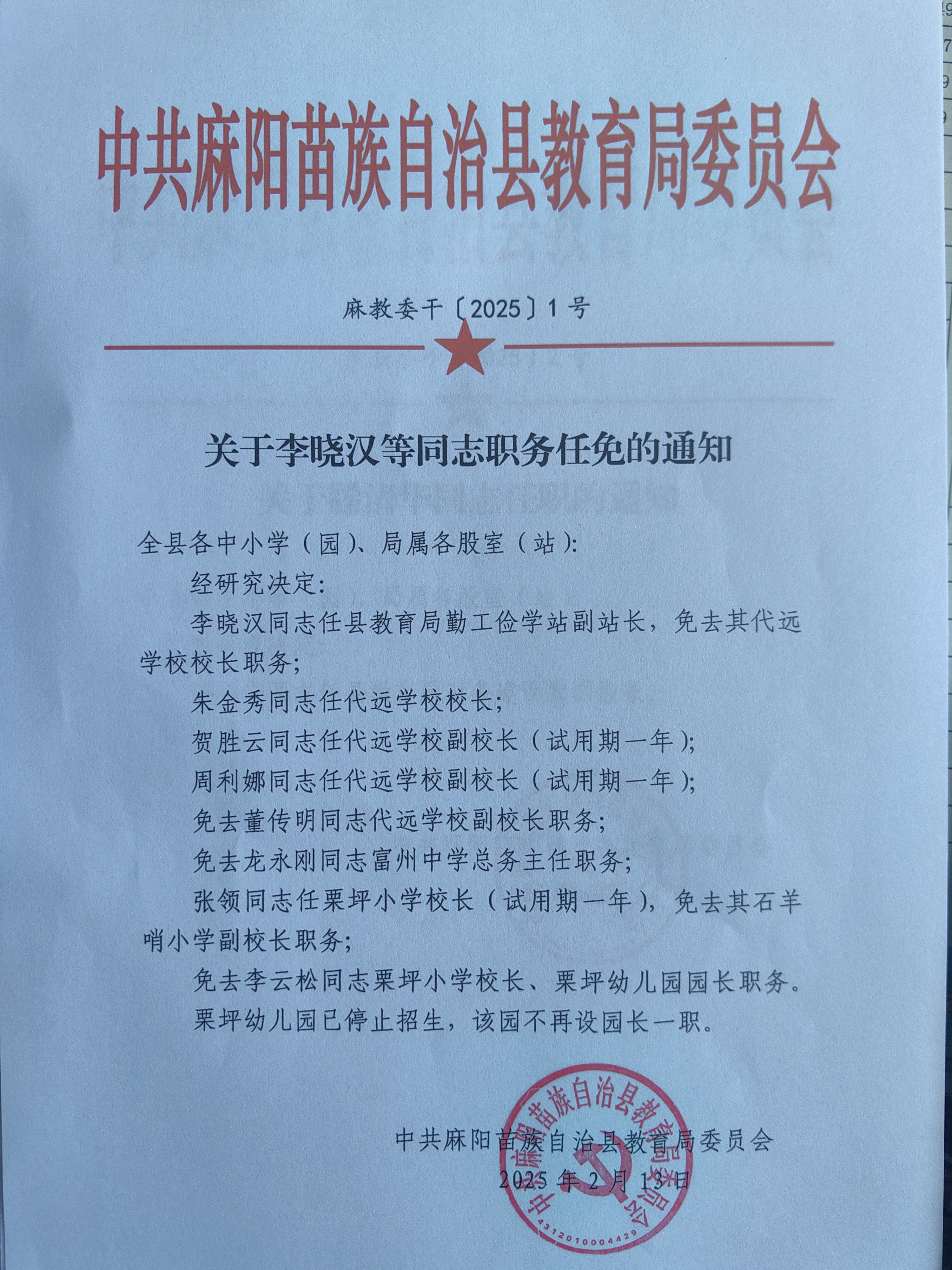 中共麻阳苗族自治县教育局委员会

麻教委干〔2025〕1号

关于李晓汉等同志职务任免的通知

全县各中小学（园）、局属各股室（站）：

经研究决定：

李晓汉同志任县教育局勤工俭学站副站长，免去其代远学校校长职务；

朱金秀同志任代远学校校长；

贺胜云同志任代远学校副校长（试用期一年）；

周利娜同志任代远学校副校长（试用期一年）；

免去董传明同志代远学校副校长职务；

免去龙永刚同志富州中学总务主任职务；

张领同志任栗坪小学校长（试用期一年），免去其石羊哨小学副校长职务；

免去李云松同志栗坪小学校长、栗坪幼儿园园长职务。

栗坪幼儿园已停止招生，该园不再设园长一职。

中共麻阳苗族自治县教育局委员会

2025年2月13日

中共麻阳苗族自治县教育局委员会

4312010004429